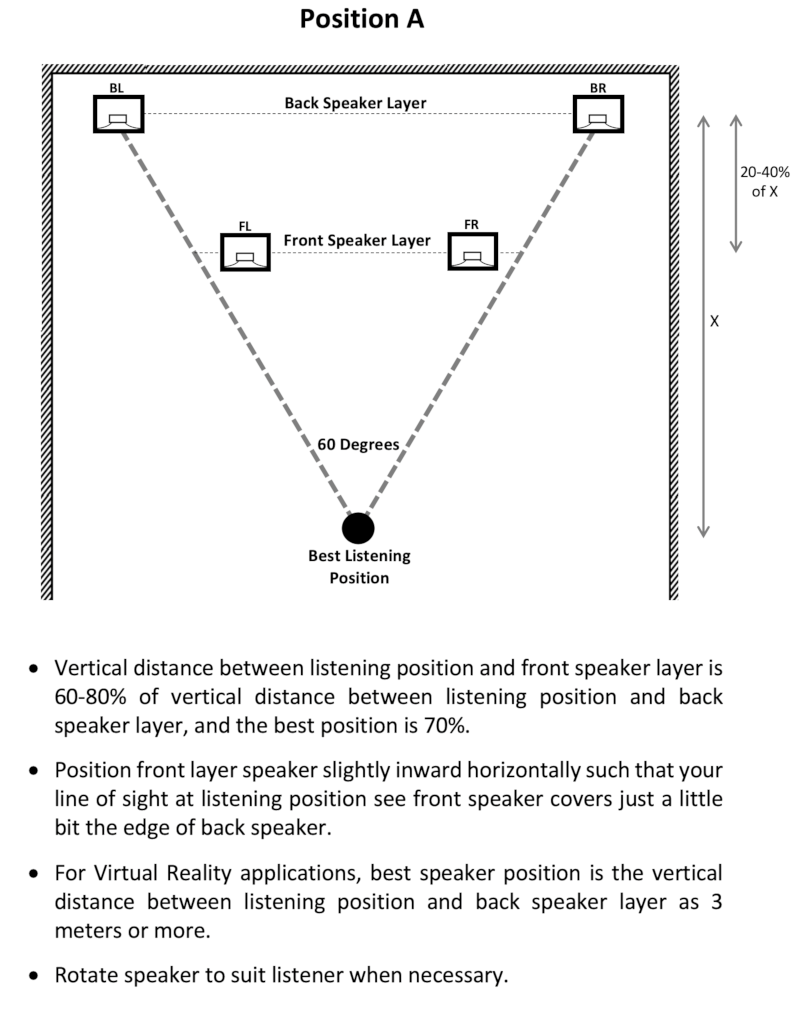 Position A

BL

Back Speaker Layer

BR

20-40% of X

FL

Front Speaker Layer

FR

X

60 Degrees

Best Listening Position

• Vertical distance between listening position and front speaker layer is 60-80% of vertical distance between listening position and back speaker layer, and the best position is 70%.

• Position front layer speaker slightly inward horizontally such that your line of sight at listening position see front speaker covers just a little bit the edge of back speaker.

• For Virtual Reality applications, best speaker position is the vertical distance between listening position and back speaker layer as 3 meters or more.

• Rotate speaker to suit listener when necessary.